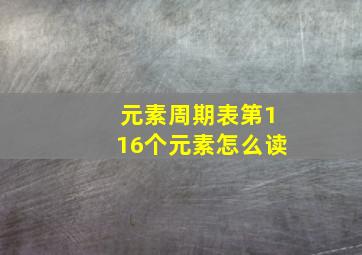 元素周期表第116个元素怎么读